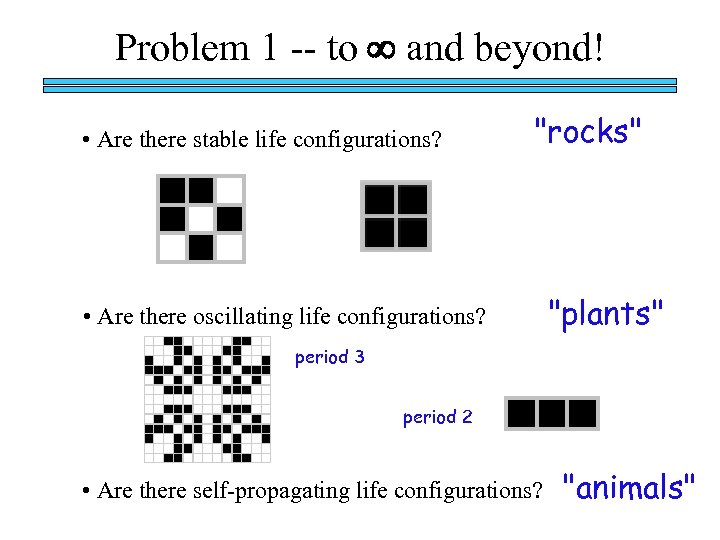 Problem 1 -- to $\infty$ and beyond!

• Are there stable life configurations? "rocks"

• Are there oscillating life configurations? "plants"

period 3

period 2

• Are there self-propagating life configurations? "animals"